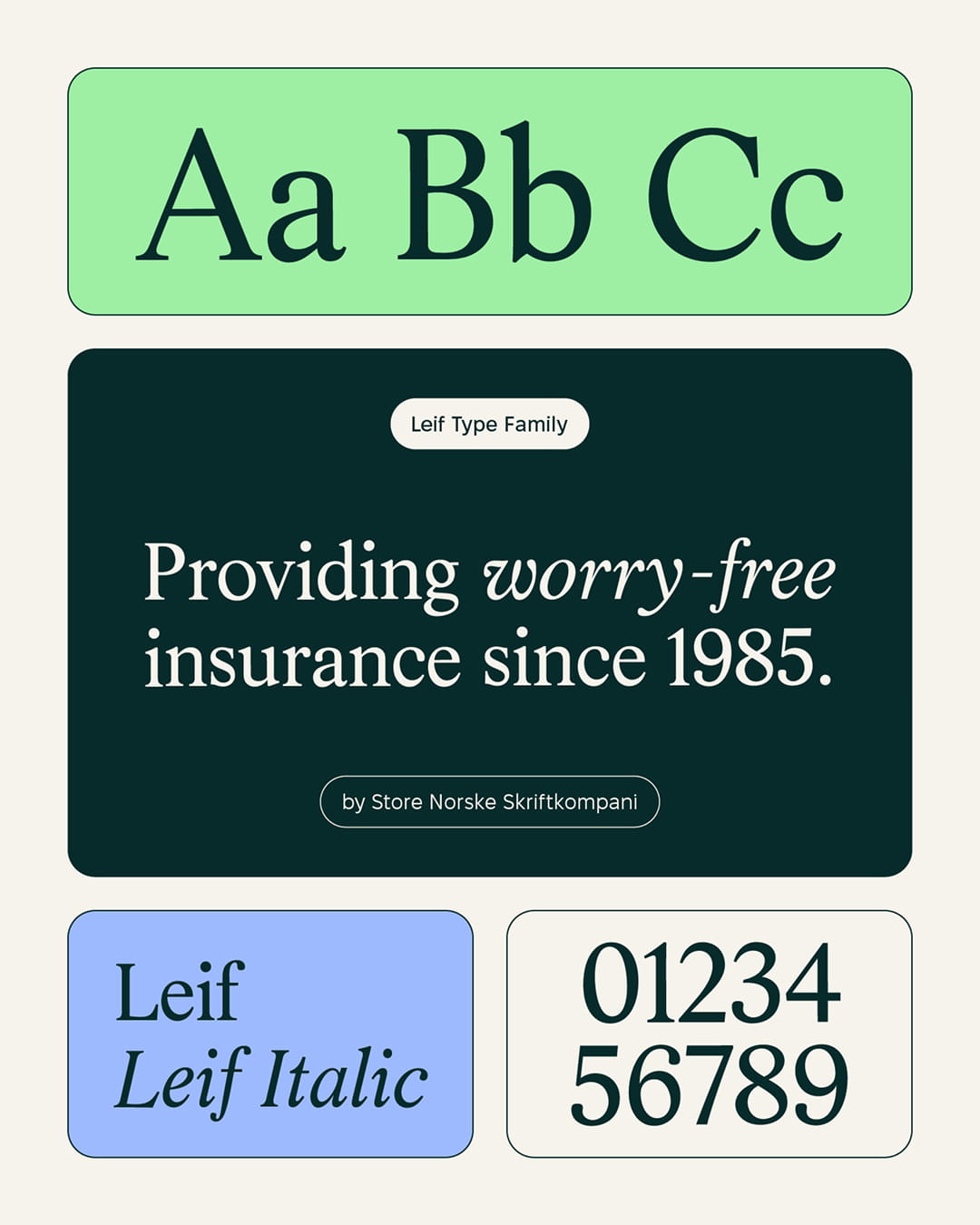 Aa Bb Cc

Leif Type Family

Providing worry-free insurance since 1985.

by Store Norske Skriftkompani

Leif
Leif Italic

01234
56789